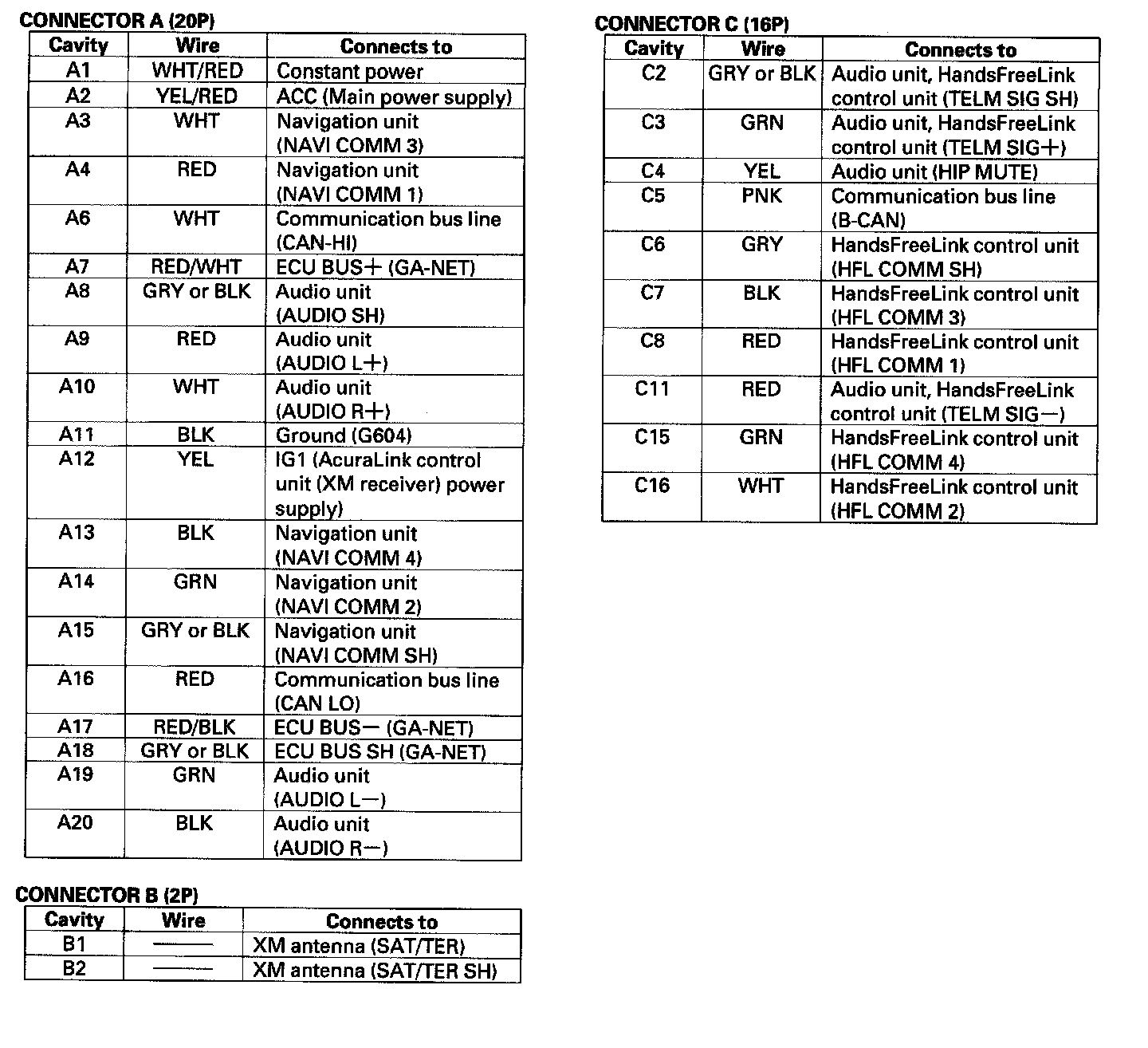 CONNECTOR A (20P)

| Cavity | Wire | Connects to |
|---|---|---|
| A1 | WHT/RED | Constant power |
| A2 | YEL/RED | ACC (Main power supply) |
| A3 | WHT | Navigation unit (NAVI COMM 3) |
| A4 | RED | Navigation unit (NAVI COMM 1) |
| A6 | WHT | Communication bus line (CAN-HI) |
| A7 | RED/WHT | ECU BUS+ (GA-NET) |
| A8 | GRY or BLK | Audio unit (AUDIO SH) |
| A9 | RED | Audio unit (AUDIO L+) |
| A10 | WHT | Audio unit (AUDIO R+) |
| A11 | BLK | Ground (G604) |
| A12 | YEL | IG1 (AcuraLink control unit (XM receiver) power supply) |
| A13 | BLK | Navigation unit (NAVI COMM 4) |
| A14 | GRN | Navigation unit (NAVI COMM 2) |
| A15 | GRY or BLK | Navigation unit (NAVI COMM SH) |
| A16 | RED | Communication bus line (CAN LO) |
| A17 | RED/BLK | ECU BUS− (GA-NET) |
| A18 | GRY or BLK | ECU BUS SH (GA-NET) |
| A19 | GRN | Audio unit (AUDIO L−) |
| A20 | BLK | Audio unit (AUDIO R−) |

CONNECTOR B (2P)

| Cavity | Wire | Connects to |
|---|---|---|
| B1 | —— | XM antenna (SAT/TER) |
| B2 | —— | XM antenna (SAT/TER SH) |

CONNECTOR C (16P)

| Cavity | Wire | Connects to |
|---|---|---|
| C2 | GRY or BLK | Audio unit, HandsFreeLink control unit (TELM SIG SH) |
| C3 | GRN | Audio unit, HandsFreeLink control unit (TELM SIG+) |
| C4 | YEL | Audio unit (HIP MUTE) |
| C5 | PNK | Communication bus line (B-CAN) |
| C6 | GRY | HandsFreeLink control unit (HFL COMM SH) |
| C7 | BLK | HandsFreeLink control unit (HFL COMM 3) |
| C8 | RED | HandsFreeLink control unit (HFL COMM 1) |
| C11 | RED | Audio unit, HandsFreeLink control unit (TELM SIG−) |
| C15 | GRN | HandsFreeLink control unit (HFL COMM 4) |
| C16 | WHT | HandsFreeLink control unit (HFL COMM 2) |